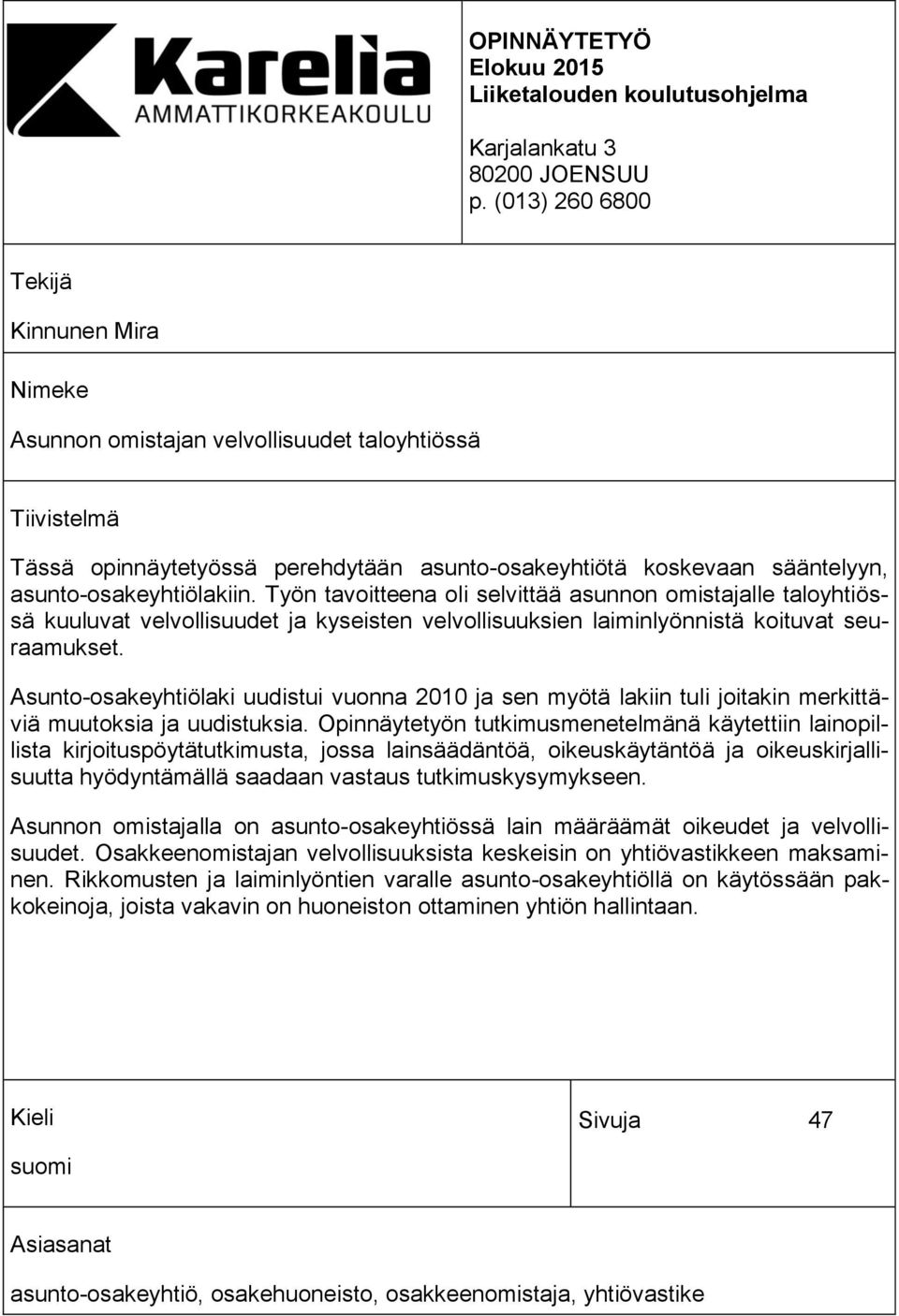 Karelia
AMMATTIKORKEAKOULU

OPINNÄYTETYÖ
Elokuu 2015
Liiketalouden koulutusohjelma

Karjalankatu 3
80200 JOENSUU
p. (013) 260 6800

Tekijä

Kinnunen Mira

Nimeke

Asunnon omistajan velvollisuudet taloyhtiössä

Tiivistelmä

Tässä opinnäytetyössä perehdytään asunto-osakeyhtiötä koskevaan sääntelyyn, asunto-osakeyhtiölakiin. Työn tavoitteena oli selvittää asunnon omistajalle taloyhtiössä kuuluvat velvollisuudet ja kyseisten velvollisuuksien laiminlyönnistä koituvat seuraamukset.

Asunto-osakeyhtiölaki uudistui vuonna 2010 ja sen myötä lakiin tuli joitakin merkittäviä muutoksia ja uudistuksia. Opinnäytetyön tutkimusmenetelmänä käytettiin lainopillista kirjoituspöytätutkimusta, jossa lainsäädäntöä, oikeuskäytäntöä ja oikeuskirjallisuutta hyödyntämällä saadaan vastaus tutkimuskysymykseen.

Asunnon omistajalla on asunto-osakeyhtiössä lain määräämät oikeudet ja velvollisuudet. Osakkeenomistajan velvollisuuksista keskeisin on yhtiövastikkeen maksaminen. Rikkomusten ja laiminlyöntien varalle asunto-osakeyhtiöllä on käytössään pakkokeinoja, joista vakavin on huoneiston ottaminen yhtiön hallintaan.

Kieli

suomi

Sivuja 47

Asiasanat

asunto-osakeyhtiö, osakehuoneisto, osakkeenomistaja, yhtiövastike